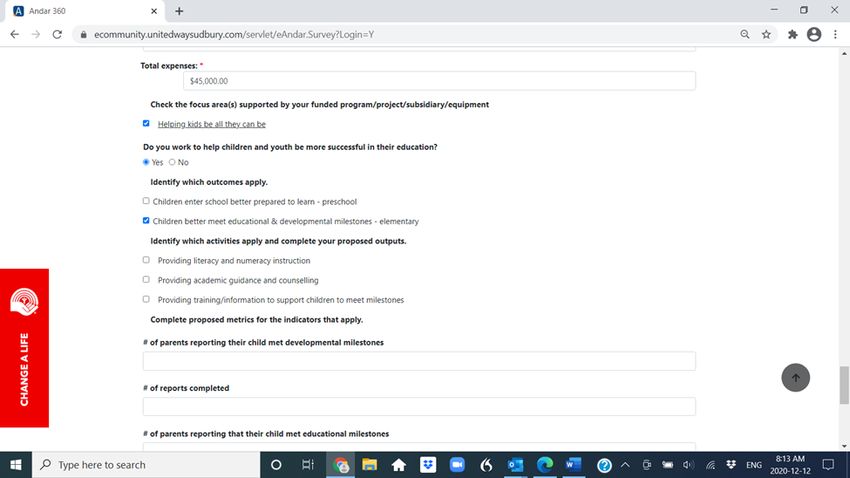 Andar 360

ecommunity.unitedwaysudbury.com/servlet/eAndar.Survey?Login=Y

Total expenses: *

$45,000.00

Check the focus area(s) supported by your funded program/project/subsidiary/equipment

Helping kids be all they can be

Do you work to help children and youth be more successful in their education?

Yes No

Identify which outcomes apply.

Children enter school better prepared to learn - preschool

Children better meet educational & developmental milestones - elementary

Identify which activities apply and complete your proposed outputs.

Providing literacy and numeracy instruction

Providing academic guidance and counselling

Providing training/information to support children to meet milestones

Complete proposed metrics for the indicators that apply.

# of parents reporting their child met developmental milestones

# of reports completed

# of parents reporting that their child met educational milestones

CHANGE A LIFE

Type here to search

ENG

8:13 AM
2020-12-12